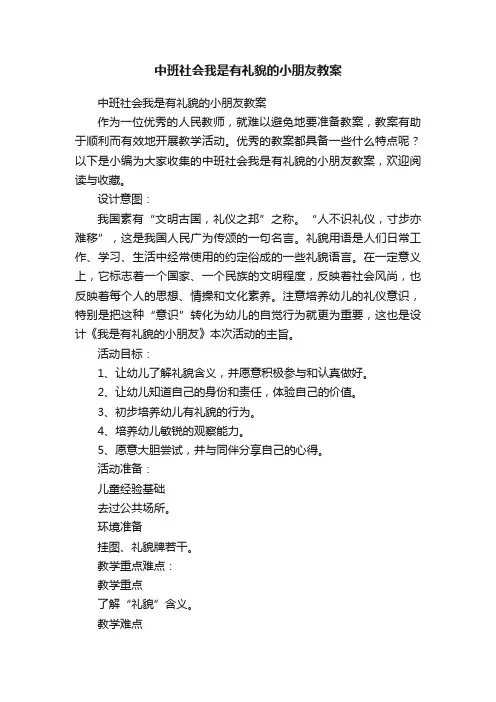 中班社会我是有礼貌的小朋友教案

中班社会我是有礼貌的小朋友教案

作为一位优秀的人民教师，就难以避免地要准备教案，教案有助于顺利而有效地开展教学活动。优秀的教案都具备一些什么特点呢？以下是小编为大家收集的中班社会我是有礼貌的小朋友教案，欢迎阅读与收藏。

设计意图：

我国素有“文明古国，礼仪之邦”之称。“人不识礼仪，寸步亦难移”，这是我国人民广为传颂的一句名言。礼貌用语是人们日常工作、学习、生活中经常使用的约定俗成的一些礼貌语言。在一定意义上，它标志着一个国家、一个民族的文明程度，反映着社会风尚，也反映着每个人的思想、情操和文化素养。注意培养幼儿的礼仪意识，特别是把这种“意识”转化为幼儿的自觉行为就更为重要，这也是设计《我是有礼貌的小朋友》本次活动的主旨。

活动目标：

1、让幼儿了解礼貌含义，并愿意积极参与和认真做好。

2、让幼儿知道自己的身份和责任，体验自己的价值。

3、初步培养幼儿有礼貌的行为。

4、培养幼儿敏锐的观察能力。

5、愿意大胆尝试，并与同伴分享自己的心得。

活动准备：

儿童经验基础

去过公共场所。

环境准备

挂图、礼貌牌若干。

教学重点难点：

教学重点

了解“礼貌”含义。

教学难点